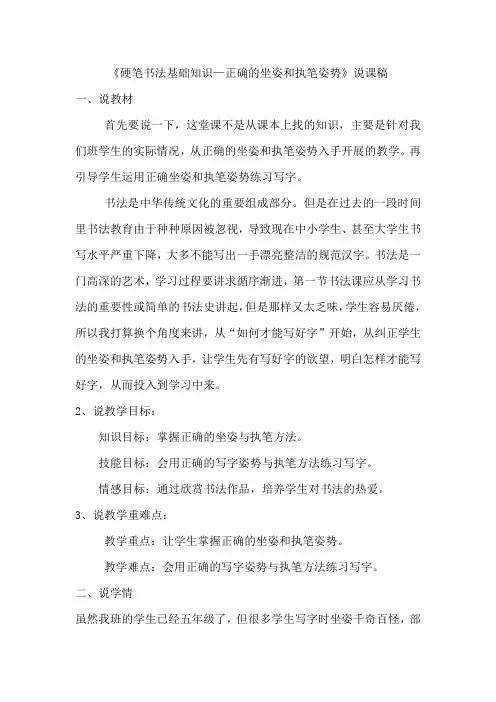 《硬笔书法基础知识—正确的坐姿和执笔姿势》说课稿

一、说教材

首先要说一下，这堂课不是从课本上找的知识，主要是针对我们班学生的实际情况，从正确的坐姿和执笔姿势入手开展的教学。再引导学生运用正确坐姿和执笔姿势练习写字。

书法是中华传统文化的重要组成部分。但是在过去的一段时间里书法教育由于种种原因被忽视，导致现在中小学生、甚至大学生书写水平严重下降，大多不能写出一手漂亮整洁的规范汉字。书法是一门高深的艺术，学习过程要讲求循序渐进，第一节书法课应从学习书法的重要性或简单的书法史讲起，但是那样又太乏味，学生容易厌倦，所以我打算换个角度来讲，从“如何才能写好字”开始，从纠正学生的坐姿和执笔姿势入手，让学生先有写好字的欲望，明白怎样才能写好字，从而投入到学习中来。

2、说教学目标：

知识目标：掌握正确的坐姿与执笔方法。

技能目标：会用正确的写字姿势与执笔方法练习写字。

情感目标：通过欣赏书法作品，培养学生对书法的热爱。

3、说教学重难点：

教学重点：让学生掌握正确的坐姿和执笔姿势。

教学难点：会用正确的写字姿势与执笔方法练习写字。

二、说学情

虽然我班的学生已经五年级了，但很多学生写字时坐姿千奇百怪，部